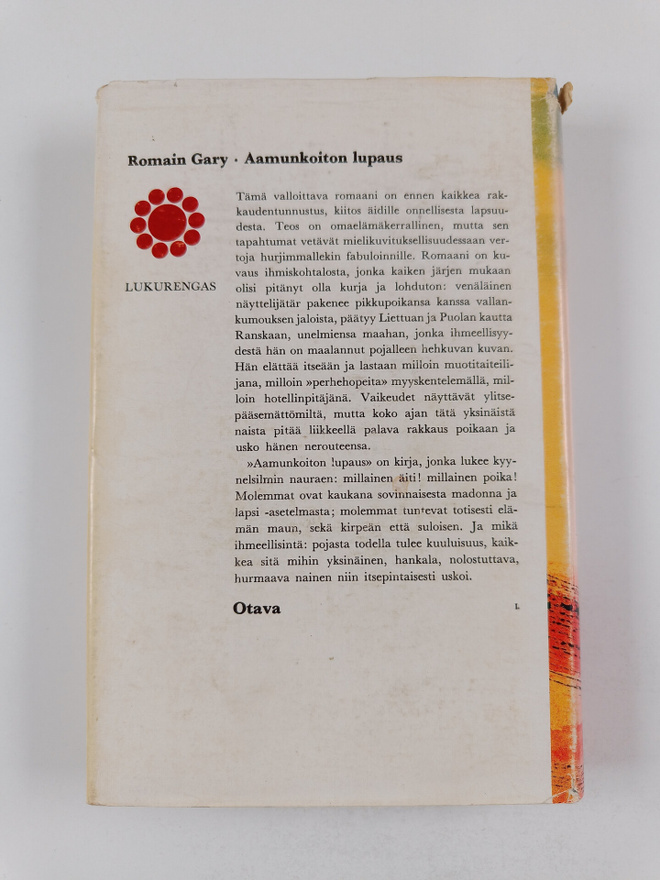 Romain Gary · Aamunkoiton lupaus

LUKURENGAS

Tämä valloittava romaani on ennen kaikkea rakkaudentunnustus, kiitos äidille onnellisesta lapsuudesta. Teos on omaelämäkerrallinen, mutta sen tapahtumat vetävät mielikuvituksellisuudessaan vertoja hurjimmallekin fabuloinnille. Romaani on kuvaus ihmiskohtalosta, jonka kaiken järjen mukaan olisi pitänyt olla kurja ja lohduton: venäläinen näyttelijätär pakenee pikkupoikansa kanssa vallankumouksen jaloista, päätyy Liettuan ja Puolan kautta Ranskaan, unelmiensa maahan, jonka ihmeellisyydestä hän on maalannut pojalleen hehkuvan kuvan. Hän elättää itseään ja lastaan milloin muotitaiteilijana, milloin »perhehopeita» myyskentelemällä, milloin hotellinpitäjänä. Vaikeudet näyttävät ylitsepääsemättömiltä, mutta koko ajan tätä yksinäistä naista pitää liikkeellä palava rakkaus poikaan ja usko hänen nerouteensa.

»Aamunkoiton lupaus» on kirja, jonka lukee kyynelsilmin nauraen: millainen äiti! millainen poika! Molemmat ovat kaukana sovinnaisesta madonna ja lapsi -asetelmasta; molemmat tuntevat totisesti elämän maun, sekä kirpeän että suloisen. Ja mikä ihmeellisintä: pojasta todella tulee kuuluisuus, kaikkea sitä mihin yksinäinen, hankala, nolostuttava, hurmaava nainen niin itsepintaisesti uskoi.

Otava

L